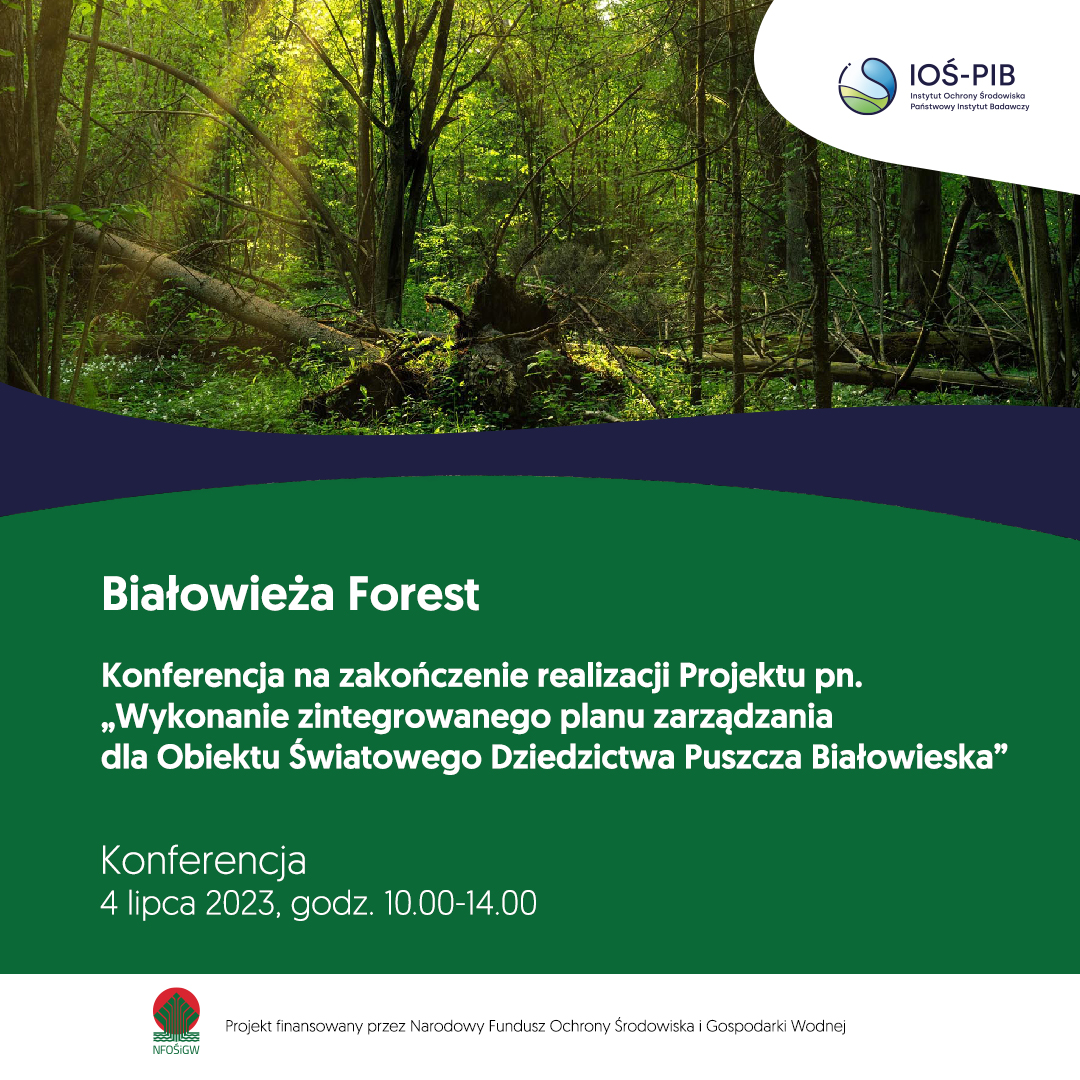 IOŚ-PIB
Instytut Ochrony Środowiska
Państwowy Instytut Badawczy

Białowieża Forest

Konferencja na zakończenie realizacji Projektu pn. „Wykonanie zintegrowanego planu zarządzania dla Obiektu Światowego Dziedzictwa Puszcza Białowieska”

Konferencja
4 lipca 2023, godz. 10.00-14.00

NFOŚiGW

Projekt finansowany przez Narodowy Fundusz Ochrony Środowiska i Gospodarki Wodnej